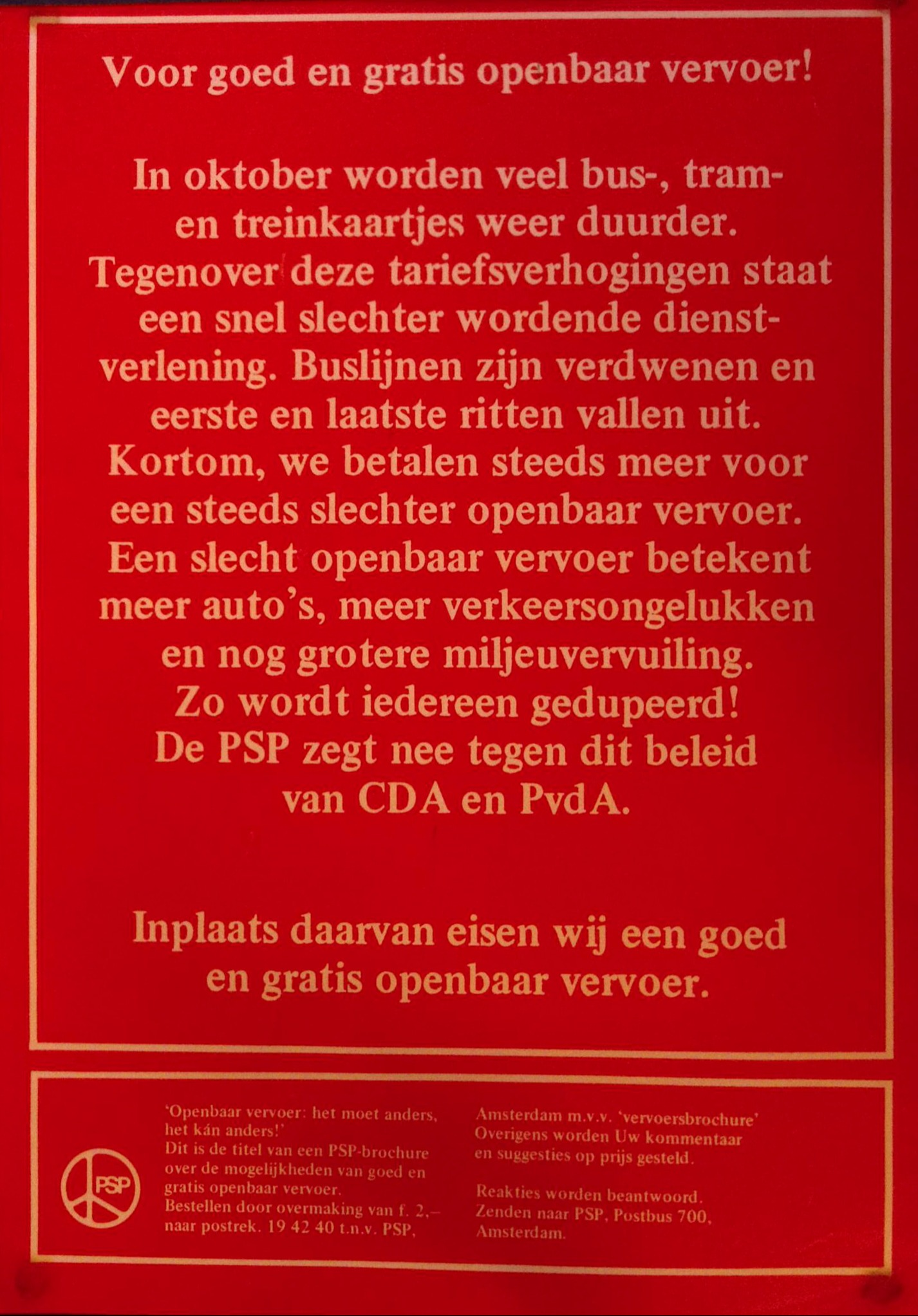 Voor goed en gratis openbaar vervoer!

In oktober worden veel bus-, tram- en treinkaartjes weer duurder. Tegenover deze tariefsverhogingen staat een snel slechter wordende dienstverlening. Buslijnen zijn verdwenen en eerste en laatste ritten vallen uit. Kortom, we betalen steeds meer voor een steeds slechter openbaar vervoer. Een slecht openbaar vervoer betekent meer auto's, meer verkeersongelukken en nog grotere miljeuvervuiling. Zo wordt iedereen gedupeerd! De PSP zegt nee tegen dit beleid van CDA en PvdA.

Inplaats daarvan eisen wij een goed en gratis openbaar vervoer.

PSP

'Openbaar vervoer: het moet anders, het kán anders!' Dit is de titel van een PSP-brochure over de mogelijkheden van goed en gratis openbaar vervoer. Bestellen door overmaking van f. 2,– naar postrek. 19 42 40 t.n.v. PSP, Amsterdam m.v.v. 'vervoersbrochure' Overigens worden Uw kommentaar en suggesties op prijs gesteld.

Reakties worden beantwoord. Zenden naar PSP, Postbus 700, Amsterdam.